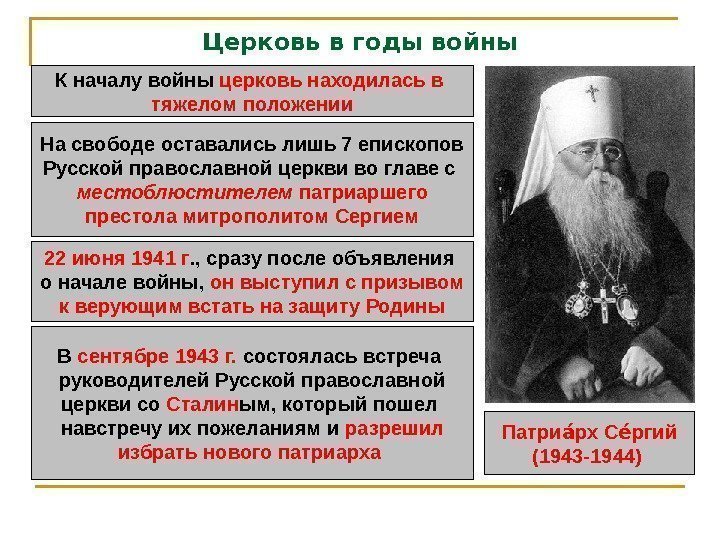 Церковь в годы войны

К началу войны церковь находилась в тяжелом положении

На свободе оставались лишь 7 епископов Русской православной церкви во главе с местоблюстителем патриаршего престола митрополитом Сергием

22 июня 1941 г., сразу после объявления о начале войны, он выступил с призывом к верующим встать на защиту Родины

В сентябре 1943 г. состоялась встреча руководителей Русской православной церкви со Сталиным, который пошел навстречу их пожеланиям и разрешил избрать нового патриарха

Патриа́рх Се́ргий (1943-1944)